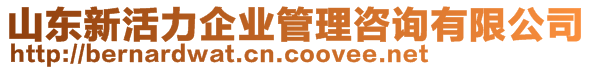 山东新活力企业管理咨询有限公司
http://bernardwat.cn.coovee.net